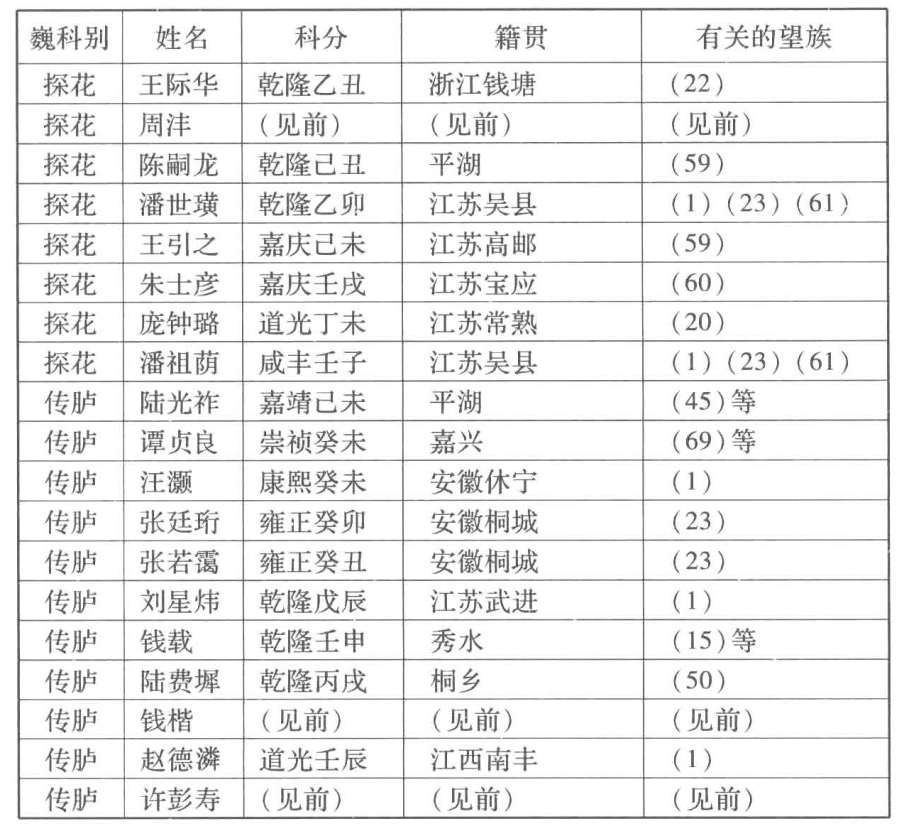 | 巍科别 | 姓名 | 科分 | 籍贯 | 有关的望族 |
|---|---|---|---|---|
| 探花 | 王际华 | 乾隆乙丑 | 浙江钱塘 | (22) |
| 探花 | 周沣 | (见前) | (见前) | (见前) |
| 探花 | 陈嗣龙 | 乾隆己丑 | 平湖 | (59) |
| 探花 | 潘世璜 | 乾隆乙卯 | 江苏吴县 | (1)(23)(61) |
| 探花 | 王引之 | 嘉庆己未 | 江苏高邮 | (59) |
| 探花 | 朱士彦 | 嘉庆壬戌 | 江苏宝应 | (60) |
| 探花 | 庞钟璐 | 道光丁未 | 江苏常熟 | (20) |
| 探花 | 潘祖荫 | 咸丰壬子 | 江苏吴县 | (1)(23)(61) |
| 传胪 | 陆光祚 | 嘉靖己未 | 平湖 | (45)等 |
| 传胪 | 谭贞良 | 崇祯癸未 | 嘉兴 | (69)等 |
| 传胪 | 汪灏 | 康熙癸未 | 安徽休宁 | (1) |
| 传胪 | 张廷珩 | 雍正癸卯 | 安徽桐城 | (23) |
| 传胪 | 张若霭 | 雍正癸丑 | 安徽桐城 | (23) |
| 传胪 | 刘星炜 | 乾隆戊辰 | 江苏武进 | (1) |
| 传胪 | 钱载 | 乾隆壬申 | 秀水 | (15)等 |
| 传胪 | 陆费墀 | 乾隆丙戌 | 桐乡 | (50) |
| 传胪 | 钱楷 | (见前) | (见前) | (见前) |
| 传胪 | 赵德潾 | 道光壬辰 | 江西南丰 | (1) |
| 传胪 | 许彭寿 | (见前) | (见前) | (见前) |